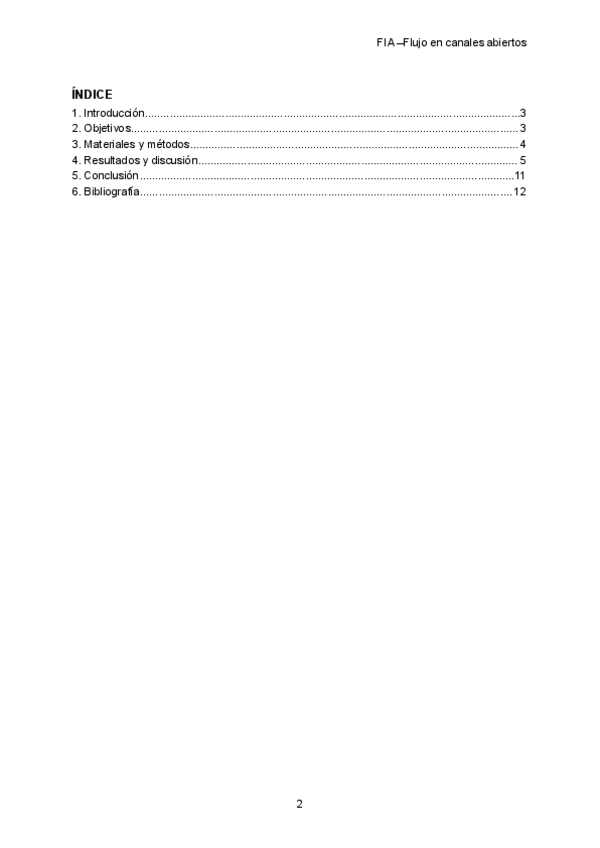 FIA – Flujo en canales abiertos

ÍNDICE

1. Introducción 3
2. Objetivos 3
3. Materiales y métodos 4
4. Resultados y discusión 5
5. Conclusión 11
6. Bibliografía 12

2